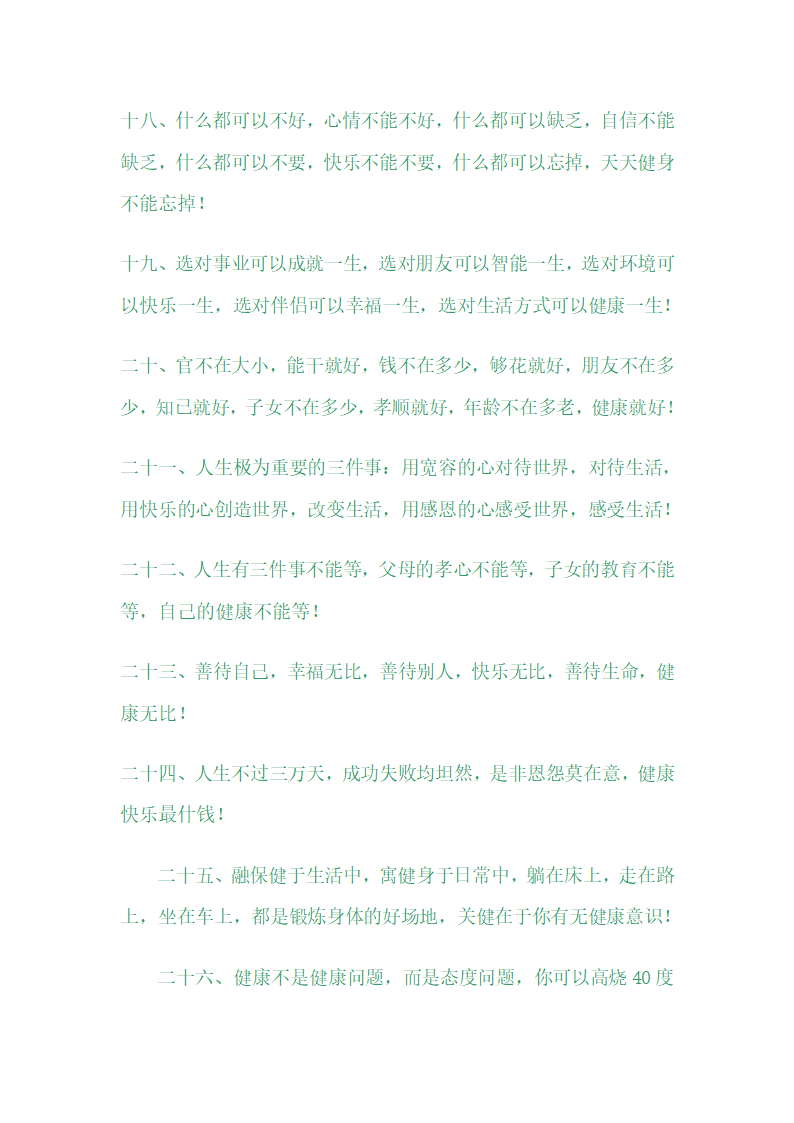 十八、什么都可以不好，心情不能不好，什么都可以缺乏，自信不能缺乏，什么都可以不要，快乐不能不要，什么都可以忘掉，天天健身不能忘掉！

十九、选对事业可以成就一生，选对朋友可以智能一生，选对环境可以快乐一生，选对伴侣可以幸福一生，选对生活方式可以健康一生！

二十、官不在大小，能干就好，钱不在多少，够花就好，朋友不在多少，知己就好，子女不在多少，孝顺就好，年龄不在多老，健康就好！

二十一、人生极为重要的三件事：用宽容的心对待世界，对待生活，用快乐的心创造世界，改变生活，用感恩的心感受世界，感受生活！

二十二、人生有三件事不能等，父母的孝心不能等，子女的教育不能等，自己的健康不能等！

二十三、善待自己，幸福无比，善待别人，快乐无比，善待生命，健康无比！

二十四、人生不过三万天，成功失败均坦然，是非恩怨莫在意，健康快乐最什钱！

二十五、融保健于生活中，寓健身于日常中，躺在床上，走在路上，坐在车上，都是锻炼身体的好场地，关健在于你有无健康意识！

二十六、健康不是健康问题，而是态度问题，你可以高烧 40 度